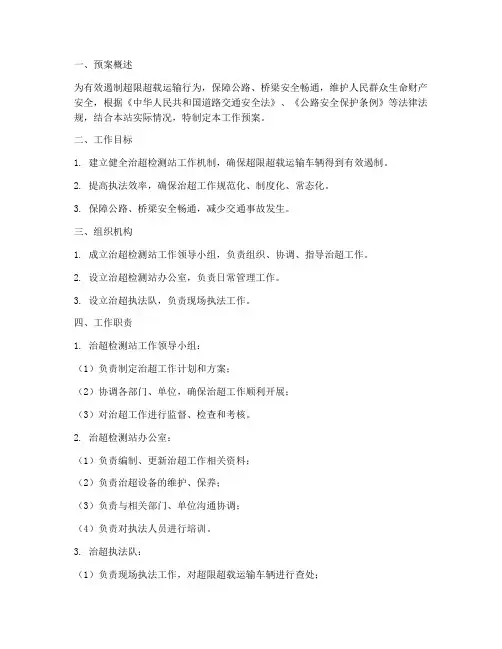 一、预案概述

为有效遏制超限超载运输行为，保障公路、桥梁安全畅通，维护人民群众生命财产安全，根据《中华人民共和国道路交通安全法》、《公路安全保护条例》等法律法规，结合本站实际情况，特制定本工作预案。

二、工作目标

1. 建立健全治超检测站工作机制，确保超限超载运输车辆得到有效遏制。

2. 提高执法效率，确保治超工作规范化、制度化、常态化。

3. 保障公路、桥梁安全畅通，减少交通事故发生。

三、组织机构

1. 成立治超检测站工作领导小组，负责组织、协调、指导治超工作。

2. 设立治超检测站办公室，负责日常管理工作。

3. 设立治超执法队，负责现场执法工作。

四、工作职责

1. 治超检测站工作领导小组：

（1）负责制定治超工作计划和方案；

（2）协调各部门、单位，确保治超工作顺利开展；

（3）对治超工作进行监督、检查和考核。

2. 治超检测站办公室：

（1）负责编制、更新治超工作相关资料；

（2）负责治超设备的维护、保养；

（3）负责与相关部门、单位沟通协调；

（4）负责对执法人员进行培训。

3. 治超执法队：

（1）负责现场执法工作，对超限超载运输车辆进行查处；